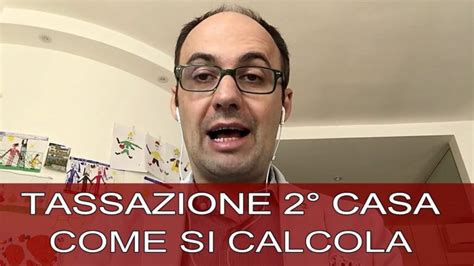 TASSAZIONE 2° CASA
COME SI CALCOLA